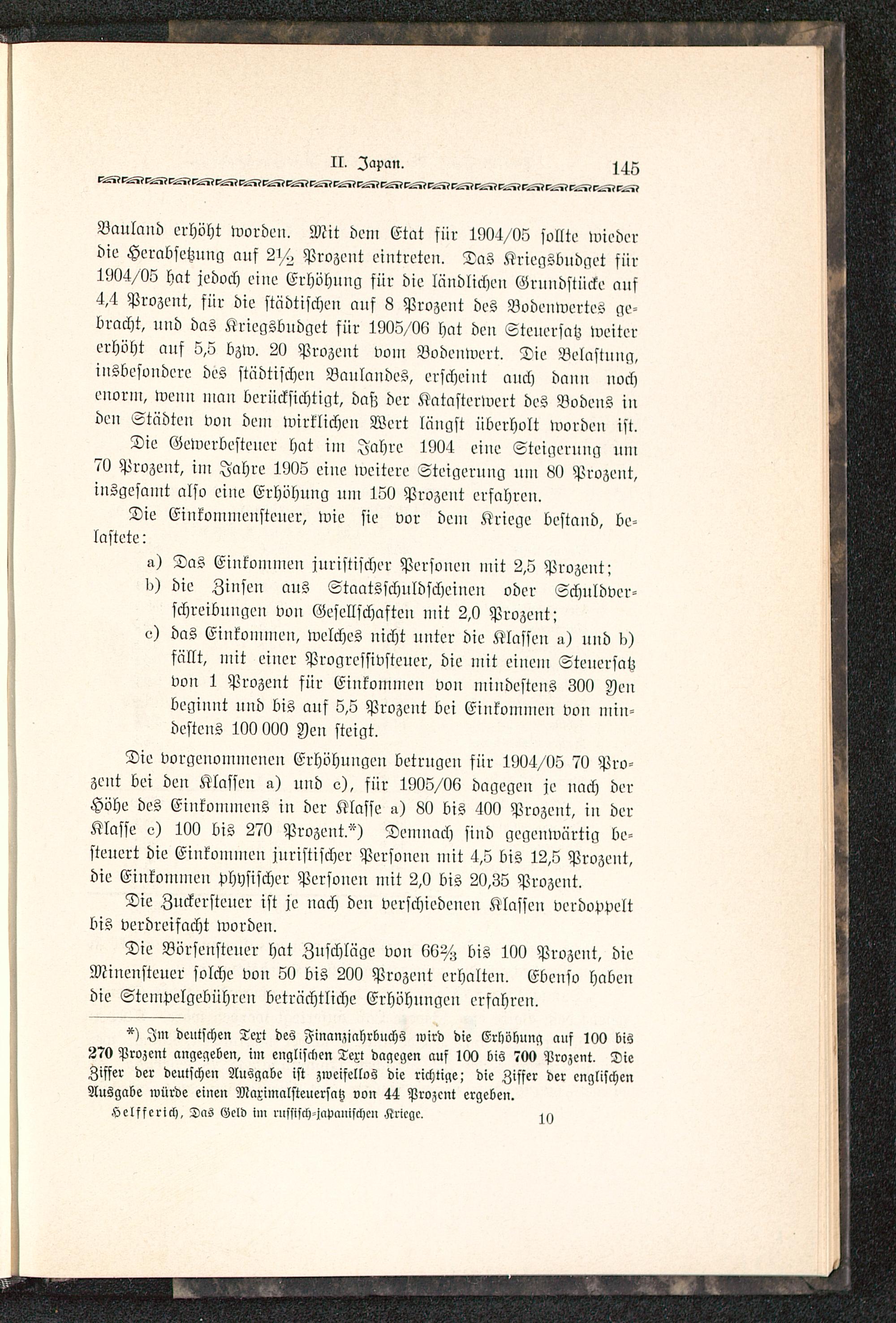 II. Japan. 145

Bauland erhöht worden. Mit dem Etat für 1904/05 sollte wieder die Herabsetzung auf $2\frac{1}{2}$ Prozent eintreten. Das Kriegsbudget für 1904/05 hat jedoch eine Erhöhung für die ländlichen Grundstücke auf 4,4 Prozent, für die städtischen auf 8 Prozent des Bodenwertes gebracht, und das Kriegsbudget für 1905/06 hat den Steuersatz weiter erhöht auf 5,5 bzw. 20 Prozent vom Bodenwert. Die Belastung, insbesondere des städtischen Baulandes, erscheint auch dann noch enorm, wenn man berücksichtigt, daß der Katasterwert des Bodens in den Städten von dem wirklichen Wert längst überholt worden ist.

Die Gewerbesteuer hat im Jahre 1904 eine Steigerung um 70 Prozent, im Jahre 1905 eine weitere Steigerung um 80 Prozent, insgesamt also eine Erhöhung um 150 Prozent erfahren.

Die Einkommensteuer, wie sie vor dem Kriege bestand, belastete:

a) Das Einkommen juristischer Personen mit 2,5 Prozent;

b) die Zinsen aus Staatsschuldscheinen oder Schuldverschreibungen von Gesellschaften mit 2,0 Prozent;

c) das Einkommen, welches nicht unter die Klassen a) und b) fällt, mit einer Progressivsteuer, die mit einem Steuersatz von 1 Prozent für Einkommen von mindestens 300 Yen beginnt und bis auf 5,5 Prozent bei Einkommen von mindestens 100 000 Yen steigt.

Die vorgenommenen Erhöhungen betrugen für 1904/05 70 Prozent bei den Klassen a) und c), für 1905/06 dagegen je nach der Höhe des Einkommens in der Klasse a) 80 bis 400 Prozent, in der Klasse c) 100 bis 270 Prozent.*) Demnach sind gegenwärtig besteuert die Einkommen juristischer Personen mit 4,5 bis 12,5 Prozent, die Einkommen physischer Personen mit 2,0 bis 20,35 Prozent.

Die Zuckersteuer ist je nach den verschiedenen Klassen verdoppelt bis verdreifacht worden.

Die Börsensteuer hat Zuschläge von $66\frac{2}{3}$ bis 100 Prozent, die Minensteuer solche von 50 bis 200 Prozent erhalten. Ebenso haben die Stempelgebühren beträchtliche Erhöhungen erfahren.

*) Im deutschen Text des Finanzjahrbuchs wird die Erhöhung auf 100 bis 270 Prozent angegeben, im englischen Text dagegen auf 100 bis 700 Prozent. Die Ziffer der deutschen Ausgabe ist zweifellos die richtige; die Ziffer der englischen Ausgabe würde einen Maximalsteuersatz von 44 Prozent ergeben.

Helfferich, Das Geld im russisch-japanischen Kriege. 10